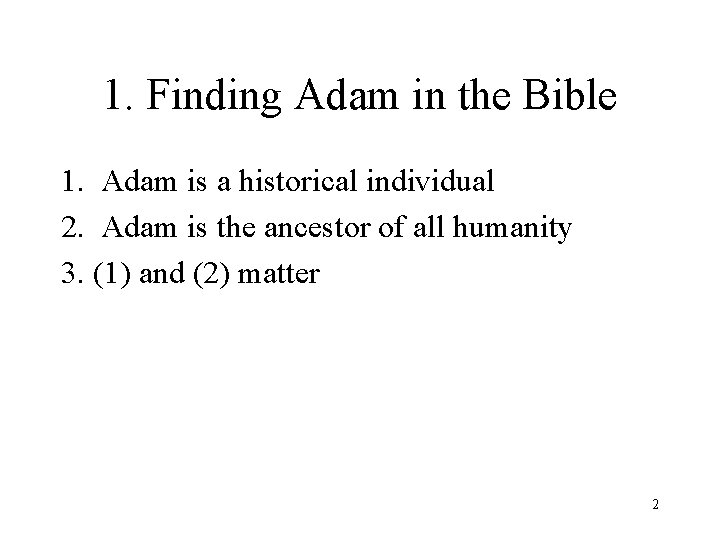 1. Finding Adam in the Bible

1. Adam is a historical individual
2. Adam is the ancestor of all humanity
3. (1) and (2) matter

2